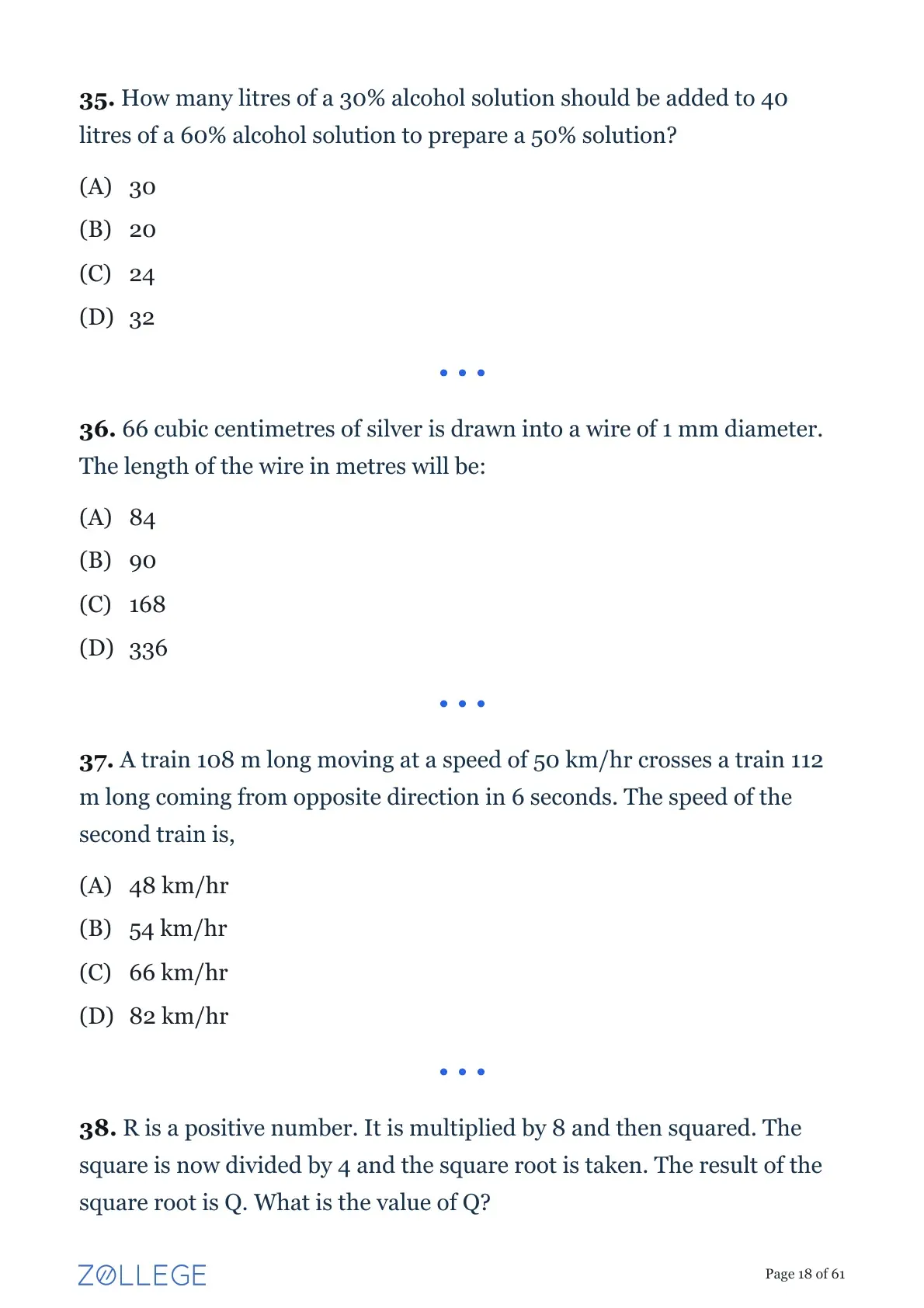 35. How many litres of a 30% alcohol solution should be added to 40 litres of a 60% alcohol solution to prepare a 50% solution?

(A) 30

(B) 20

(C) 24

(D) 32

• • •

36. 66 cubic centimetres of silver is drawn into a wire of 1 mm diameter. The length of the wire in metres will be:

(A) 84

(B) 90

(C) 168

(D) 336

• • •

37. A train 108 m long moving at a speed of 50 km/hr crosses a train 112 m long coming from opposite direction in 6 seconds. The speed of the second train is,

(A) 48 km/hr

(B) 54 km/hr

(C) 66 km/hr

(D) 82 km/hr

• • •

38. R is a positive number. It is multiplied by 8 and then squared. The square is now divided by 4 and the square root is taken. The result of the square root is Q. What is the value of Q?

ZOLLEGE

Page 18 of 61